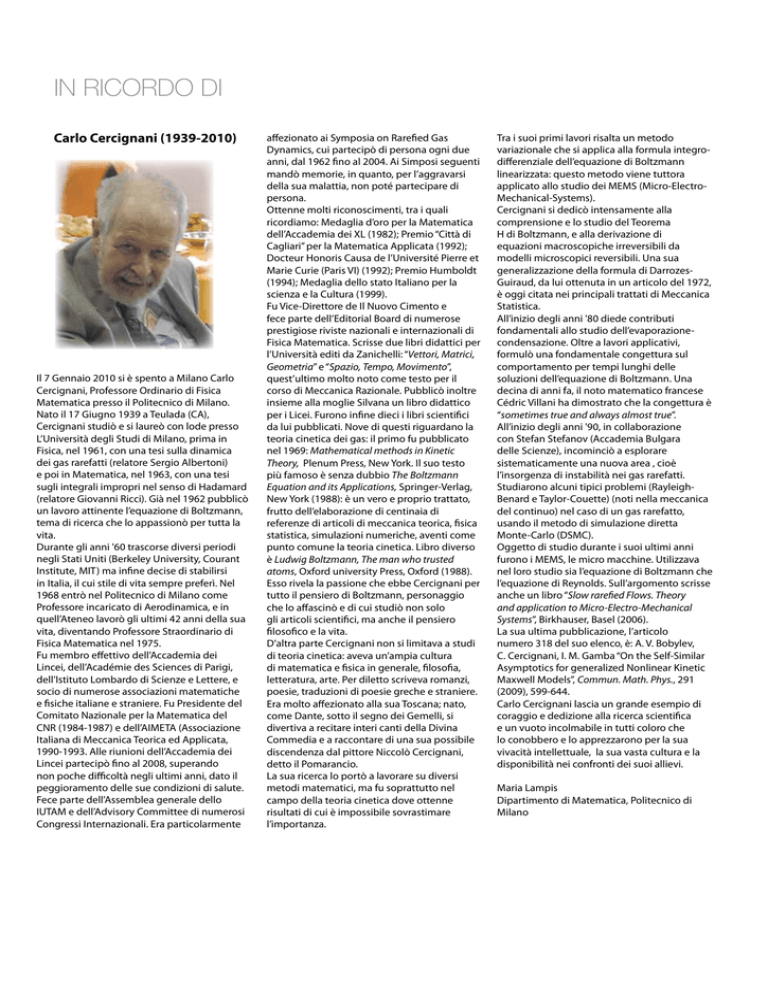 IN RICORDO DI

Carlo Cercignani (1939-2010)

Il 7 Gennaio 2010 si è spento a Milano Carlo Cercignani, Professore Ordinario di Fisica Matematica presso il Politecnico di Milano. Nato il 17 Giugno 1939 a Teulada (CA), Cercignani studiò e si laureò con lode presso L'Università degli Studi di Milano, prima in Fisica, nel 1961, con una tesi sulla dinamica dei gas rarefatti (relatore Sergio Albertoni) e poi in Matematica, nel 1963, con una tesi sugli integrali impropri nel senso di Hadamard (relatore Giovanni Ricci). Già nel 1962 pubblicò un lavoro attinente l'equazione di Boltzmann, tema di ricerca che lo appassionò per tutta la vita.
Durante gli anni '60 trascorse diversi periodi negli Stati Uniti (Berkeley University, Courant Institute, MIT) ma infine decise di stabilirsi in Italia, il cui stile di vita sempre preferì. Nel 1968 entrò nel Politecnico di Milano come Professore incaricato di Aerodinamica, e in quell'Ateneo lavorò gli ultimi 42 anni della sua vita, diventando Professore Straordinario di Fisica Matematica nel 1975.
Fu membro effettivo dell'Accademia dei Lincei, dell'Académie des Sciences di Parigi, dell'Istituto Lombardo di Scienze e Lettere, e socio di numerose associazioni matematiche e fisiche italiane e straniere. Fu Presidente del Comitato Nazionale per la Matematica del CNR (1984-1987) e dell'AIMETA (Associazione Italiana di Meccanica Teorica ed Applicata, 1990-1993. Alle riunioni dell'Accademia dei Lincei partecipò fino al 2008, superando non poche difficoltà negli ultimi anni, dato il peggioramento delle sue condizioni di salute. Fece parte dell'Assemblea generale dello IUTAM e dell'Advisory Committee di numerosi Congressi Internazionali. Era particolarmente affezionato ai Symposia on Rarefied Gas Dynamics, cui partecipò di persona ogni due anni, dal 1962 fino al 2004. Ai Simposi seguenti mandò memorie, in quanto, per l'aggravarsi della sua malattia, non poté partecipare di persona.
Ottenne molti riconoscimenti, tra i quali ricordiamo: Medaglia d'oro per la Matematica dell'Accademia dei XL (1982); Premio "Città di Cagliari" per la Matematica Applicata (1992); Docteur Honoris Causa de l'Université Pierre et Marie Curie (Paris VI) (1992); Premio Humboldt (1994); Medaglia dello stato Italiano per la scienza e la Cultura (1999).
Fu Vice-Direttore de Il Nuovo Cimento e fece parte dell'Editorial Board di numerose prestigiose riviste nazionali e internazionali di Fisica Matematica. Scrisse due libri didattici per l'Università editi da Zanichelli: "Vettori, Matrici, Geometria" e "Spazio, Tempo, Movimento", quest'ultimo molto noto come testo per il corso di Meccanica Razionale. Pubblicò inoltre insieme alla moglie Silvana un libro didattico per i Licei. Furono infine dieci i libri scientifici da lui pubblicati. Nove di questi riguardano la teoria cinetica dei gas: il primo fu pubblicato nel 1969: Mathematical methods in Kinetic Theory, Plenum Press, New York. Il suo testo più famoso è senza dubbio The Boltzmann Equation and its Applications, Springer-Verlag, New York (1988): è un vero e proprio trattato, frutto dell'elaborazione di centinaia di referenze di articoli di meccanica teorica, fisica statistica, simulazioni numeriche, aventi come punto comune la teoria cinetica. Libro diverso è Ludwig Boltzmann, The man who trusted atoms, Oxford university Press, Oxford (1988). Esso rivela la passione che ebbe Cercignani per tutto il pensiero di Boltzmann, personaggio che lo affascinò e di cui studiò non solo gli articoli scientifici, ma anche il pensiero filosofico e la vita.
D'altra parte Cercignani non si limitava a studi di teoria cinetica: aveva un'ampia cultura di matematica e fisica in generale, filosofia, letteratura, arte. Per diletto scriveva romanzi, poesie, traduzioni di poesie greche e straniere. Era molto affezionato alla sua Toscana; nato, come Dante, sotto il segno dei Gemelli, si divertiva a recitare interi canti della Divina Commedia e a raccontare di una sua possibile discendenza dal pittore Niccolò Cercignani, detto il Pomarancio.
La sua ricerca lo portò a lavorare su diversi metodi matematici, ma fu soprattutto nel campo della teoria cinetica dove ottenne risultati di cui è impossibile sovrastimare l'importanza.
Tra i suoi primi lavori risalta un metodo variazionale che si applica alla formula integro-differenziale dell'equazione di Boltzmann linearizzata: questo metodo viene tuttora applicato allo studio dei MEMS (Micro-Electro-Mechanical-Systems).
Cercignani si dedicò intensamente alla comprensione e lo studio del Teorema H di Boltzmann, e alla derivazione di equazioni macroscopiche irreversibili da modelli microscopici reversibili. Una sua generalizzazione della formula di Darrozes-Guiraud, da lui ottenuta in un articolo del 1972, è oggi citata nei principali trattati di Meccanica Statistica.
All'inizio degli anni '80 diede contributi fondamentali allo studio dell'evaporazione-condensazione. Oltre a lavori applicativi, formulò una fondamentale congettura sul comportamento per tempi lunghi delle soluzioni dell'equazione di Boltzmann. Una decina di anni fa, il noto matematico francese Cédric Villani ha dimostrato che la congettura è "sometimes true and always almost true".
All'inizio degli anni '90, in collaborazione con Stefan Stefanov (Accademia Bulgara delle Scienze), incominciò a esplorare sistematicamente una nuova area , cioè l'insorgenza di instabilità nei gas rarefatti. Studiarono alcuni tipici problemi (Rayleigh-Benard e Taylor-Couette) (noti nella meccanica del continuo) nel caso di un gas rarefatto, usando il metodo di simulazione diretta Monte-Carlo (DSMC).
Oggetto di studio durante i suoi ultimi anni furono i MEMS, le micro macchine. Utilizzava nel loro studio sia l'equazione di Boltzmann che l'equazione di Reynolds. Sull'argomento scrisse anche un libro "Slow rarefied Flows. Theory and application to Micro-Electro-Mechanical Systems", Birkhauser, Basel (2006).
La sua ultima pubblicazione, l'articolo numero 318 del suo elenco, è: A. V. Bobylev, C. Cercignani, I. M. Gamba "On the Self-Similar Asymptotics for generalized Nonlinear Kinetic Maxwell Models", Commun. Math. Phys., 291 (2009), 599-644.
Carlo Cercignani lascia un grande esempio di coraggio e dedizione alla ricerca scientifica e un vuoto incolmabile in tutti coloro che lo conobbero e lo apprezzarono per la sua vivacità intellettuale, la sua vasta cultura e la disponibilità nei confronti dei suoi allievi.

Maria Lampis
Dipartimento di Matematica, Politecnico di Milano